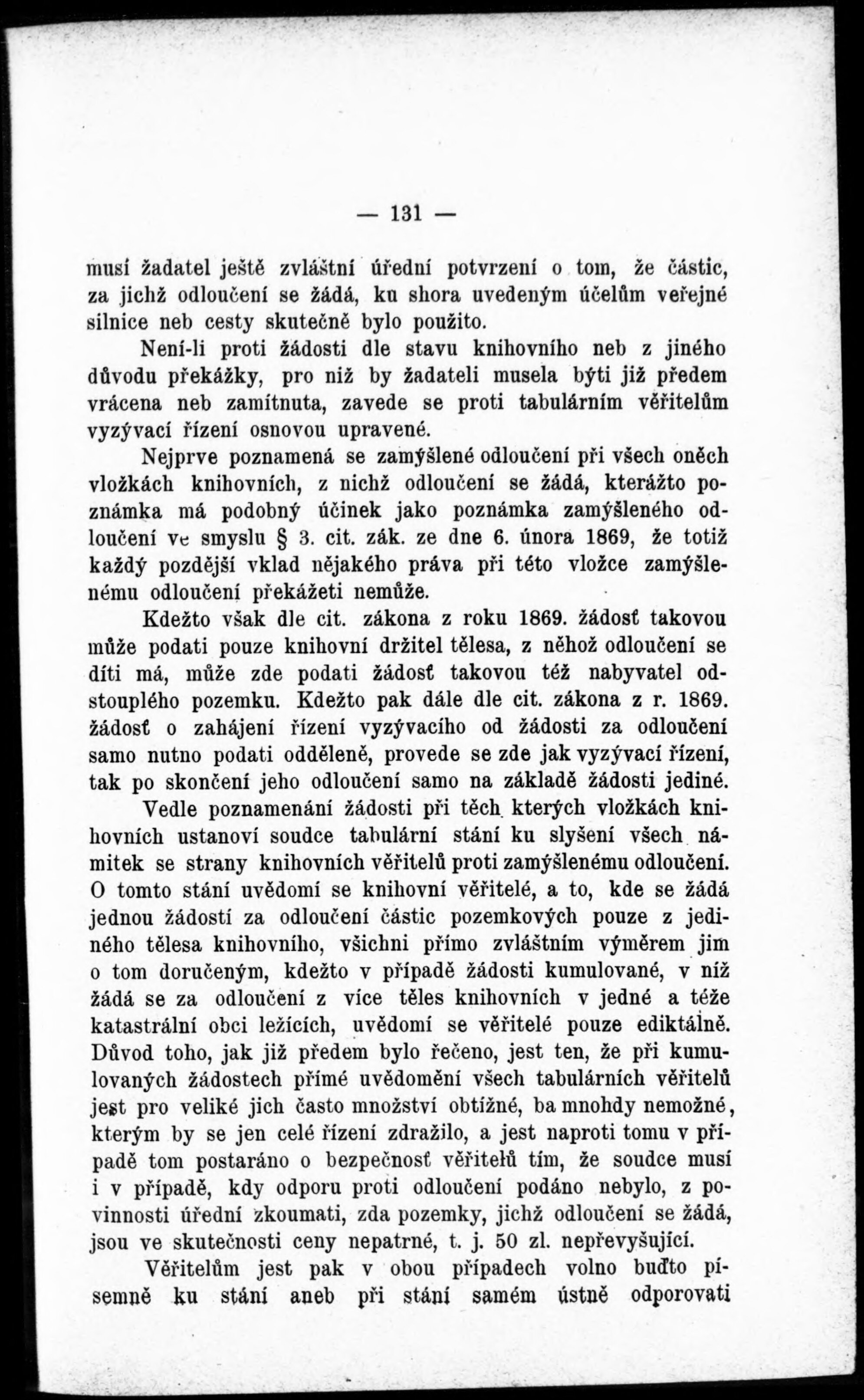 — 131 —

musí žadatel ještě zvláštní úřední potvrzení o tom, že částic, za jichž odloučení se žádá, ku shora uvedeným účelům veřejné silnice neb cesty skutečně bylo použito.

Není-li proti žádosti dle stavu knihovního neb z jiného důvodu překážky, pro niž by žadateli musela býti již předem vrácena neb zamítnuta, zavede se proti tabulárním věřitelům vyzývací řízení osnovou upravené.

Nejprve poznamená se zamýšlené odloučení při všech oněch vložkách knihovních, z nichž odloučení se žádá, kterážto poznámka má podobný účinek jako poznámka zamýšleného odloučení ve smyslu § 3. cit. zák. ze dne 6. února 1869, že totiž každý pozdější vklad nějakého práva při této vložce zamýšlenému odloučení překážeti nemůže.

Kdežto však dle cit. zákona z roku 1869. žádosť takovou může podati pouze knihovní držitel tělesa, z něhož odloučení se díti má, může zde podati žádosť takovou též nabyvatel odstouplého pozemku. Kdežto pak dále dle cit. zákona z r. 1869. žádosť o zahájení řízení vyzývacího od žádosti za odloučení samo nutno podati odděleně, provede se zde jak vyzývací řízení, tak po skončení jeho odloučení samo na základě žádosti jediné.

Vedle poznamenání žádosti při těch kterých vložkách knihovních ustanoví soudce tabulární stání ku slyšení všech námitek se strany knihovních věřitelů proti zamýšlenému odloučení. O tomto stání uvědomí se knihovní věřitelé, a to, kde se žádá jednou žádostí za odloučení částic pozemkových pouze z jediného tělesa knihovního, všichni přímo zvláštním výměrem jim o tom doručeným, kdežto v případě žádosti kumulované, v níž žádá se za odloučení z více těles knihovních v jedné a téže katastrální obci ležících, uvědomí se věřitelé pouze ediktálně. Důvod toho, jak již předem bylo řečeno, jest ten, že při kumulovaných žádostech přímé uvědomění všech tabulárních věřitelů jest pro veliké jich často množství obtížné, ba mnohdy nemožné, kterým by se jen celé řízení zdražilo, a jest naproti tomu v případě tom postaráno o bezpečnosť věřitelů tím, že soudce musí i v případě, kdy odporu proti odloučení podáno nebylo, z povinnosti úřední zkoumati, zda pozemky, jichž odloučení se žádá, jsou ve skutečnosti ceny nepatrné, t. j. 50 zl. nepřevyšující.

Věřitelům jest pak v obou případech volno buďto písemně ku stání aneb při stání samém ústně odporovati